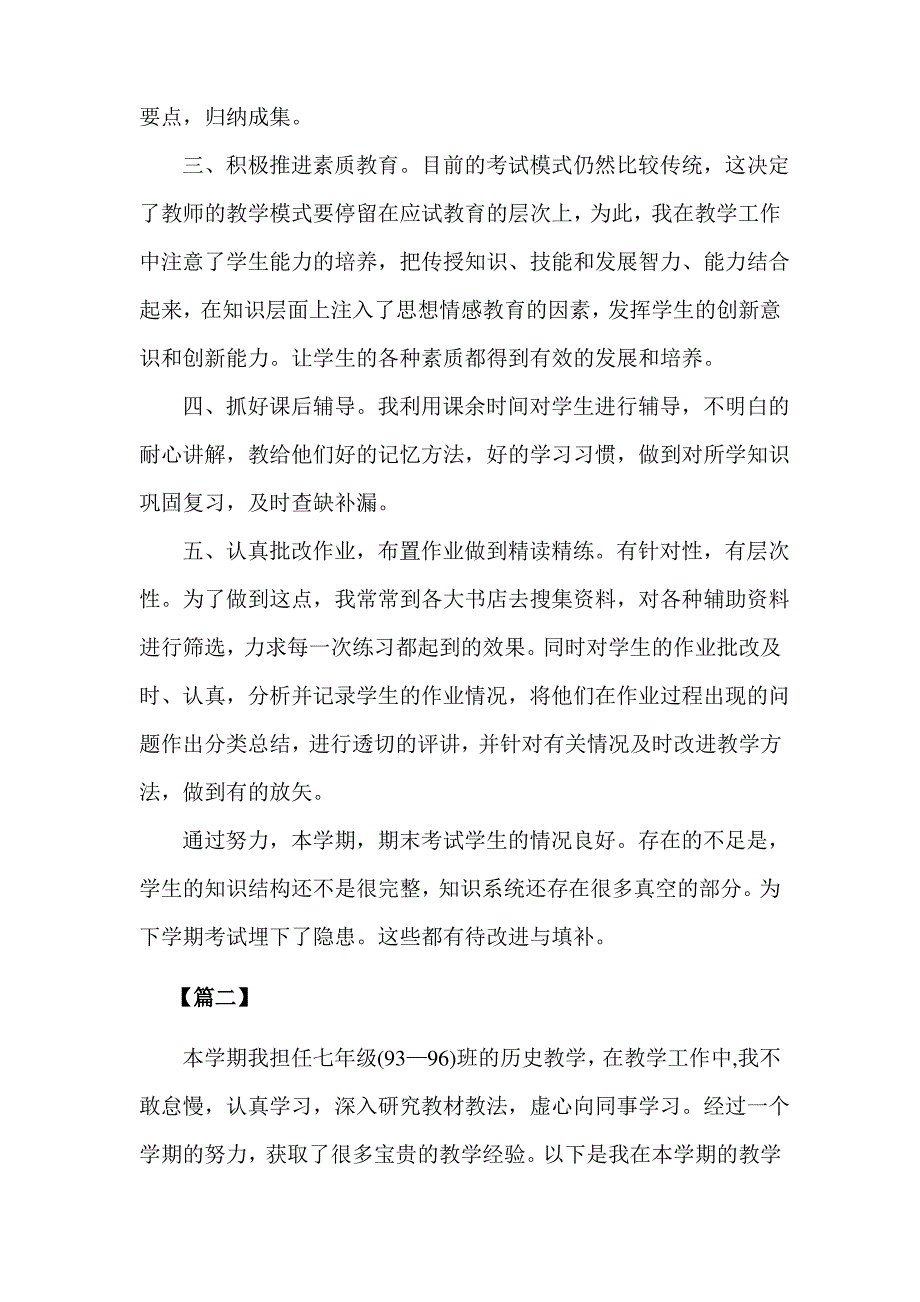 要点，归纳成集。

三、积极推进素质教育。目前的考试模式仍然比较传统，这决定了教师的教学模式要停留在应试教育的层次上，为此，我在教学工作中注意了学生能力的培养，把传授知识、技能和发展智力、能力结合起来，在知识层面上注入了思想情感教育的因素，发挥学生的创新意识和创新能力。让学生的各种素质都得到有效的发展和培养。

四、抓好课后辅导。我利用课余时间对学生进行辅导，不明白的耐心讲解，教给他们好的记忆方法，好的学习习惯，做到对所学知识巩固复习，及时查缺补漏。

五、认真批改作业，布置作业做到精读精练。有针对性，有层次性。为了做到这点，我常常到各大书店去搜集资料，对各种辅助资料进行筛选，力求每一次练习都起到的效果。同时对学生的作业批改及时、认真，分析并记录学生的作业情况，将他们在作业过程出现的问题作出分类总结，进行透切的评讲，并针对有关情况及时改进教学方法，做到有的放矢。

通过努力，本学期，期末考试学生的情况良好。存在的不足是，学生的知识结构还不是很完整，知识系统还存在很多真空的部分。为下学期考试埋下了隐患。这些都有待改进与填补。

【篇二】

本学期我担任七年级(93—96)班的历史教学，在教学工作中,我不敢怠慢，认真学习，深入研究教材教法，虚心向同事学习。经过一个学期的努力，获取了很多宝贵的教学经验。以下是我在本学期的教学